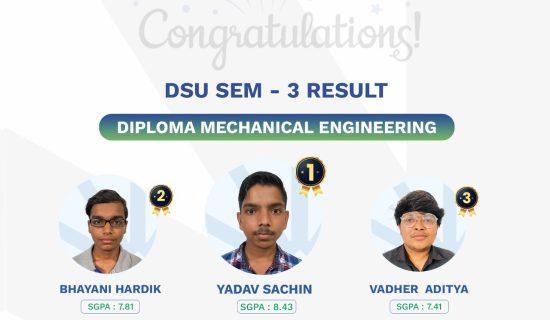 Congratulations!

DSU SEM - 3 RESULT

DIPLOMA MECHANICAL ENGINEERING

2

BHAYANI HARDIK

SGPA : 7.81

1

YADAV SACHIN

SGPA : 8.43

3

VADHER ADITYA

SGPA : 7.41